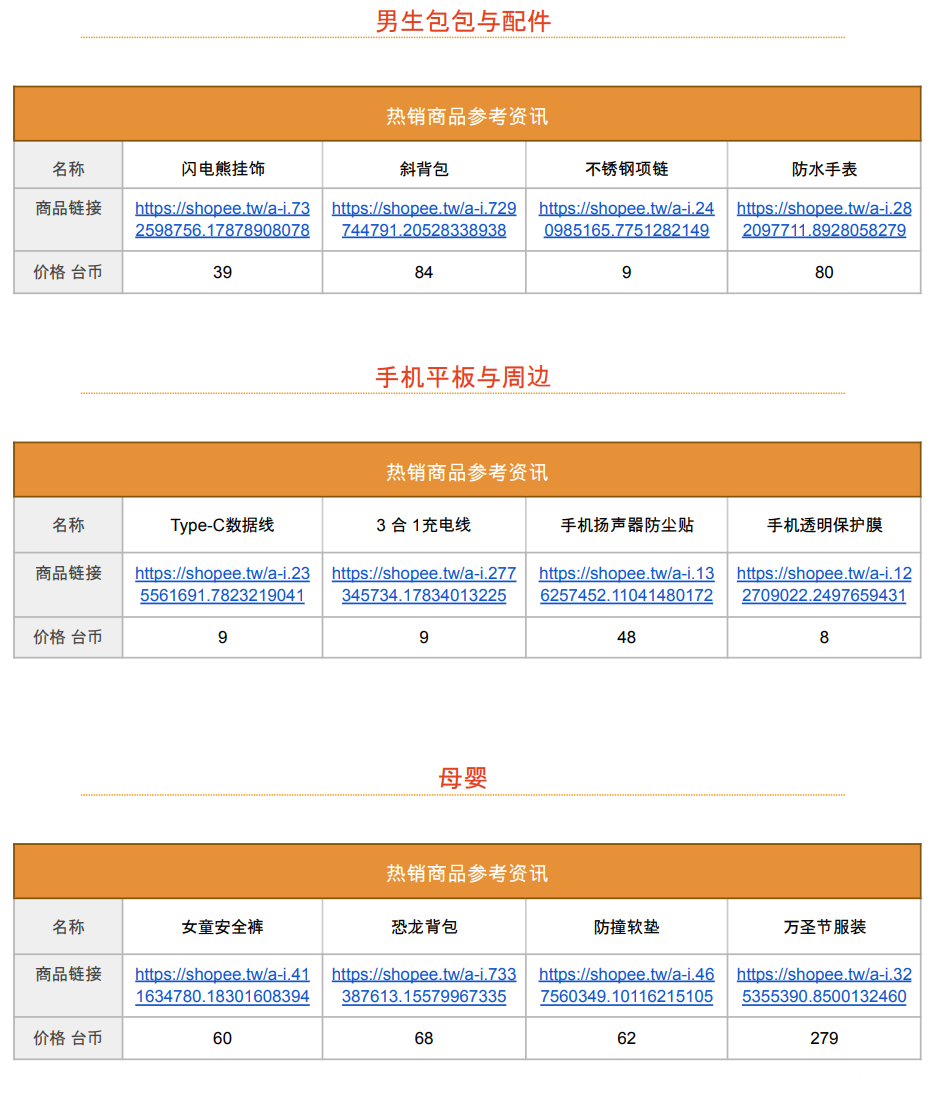 男生包包与配件

| 热销商品参考资讯 | | | | |
|---|---|---|---|---|
| 名称 | 闪电熊挂饰 | 斜背包 | 不锈钢项链 | 防水手表 |
| 商品链接 | https://shopee.tw/a-i.732598756.17878908078 | https://shopee.tw/a-i.729744791.20528338938 | https://shopee.tw/a-i.240985165.7751282149 | https://shopee.tw/a-i.282097711.8928058279 |
| 价格 台币 | 39 | 84 | 9 | 80 |

手机平板与周边

| 热销商品参考资讯 | | | | |
|---|---|---|---|---|
| 名称 | Type-C数据线 | 3 合 1充电线 | 手机扬声器防尘贴 | 手机透明保护膜 |
| 商品链接 | https://shopee.tw/a-i.235561691.7823219041 | https://shopee.tw/a-i.277345734.17834013225 | https://shopee.tw/a-i.136257452.11041480172 | https://shopee.tw/a-i.122709022.2497659431 |
| 价格 台币 | 9 | 9 | 48 | 8 |

母婴

| 热销商品参考资讯 | | | | |
|---|---|---|---|---|
| 名称 | 女童安全裤 | 恐龙背包 | 防撞软垫 | 万圣节服装 |
| 商品链接 | https://shopee.tw/a-i.411634780.18301608394 | https://shopee.tw/a-i.733387613.15579967335 | https://shopee.tw/a-i.467560349.10116215105 | https://shopee.tw/a-i.325355390.8500132460 |
| 价格 台币 | 60 | 68 | 62 | 279 |